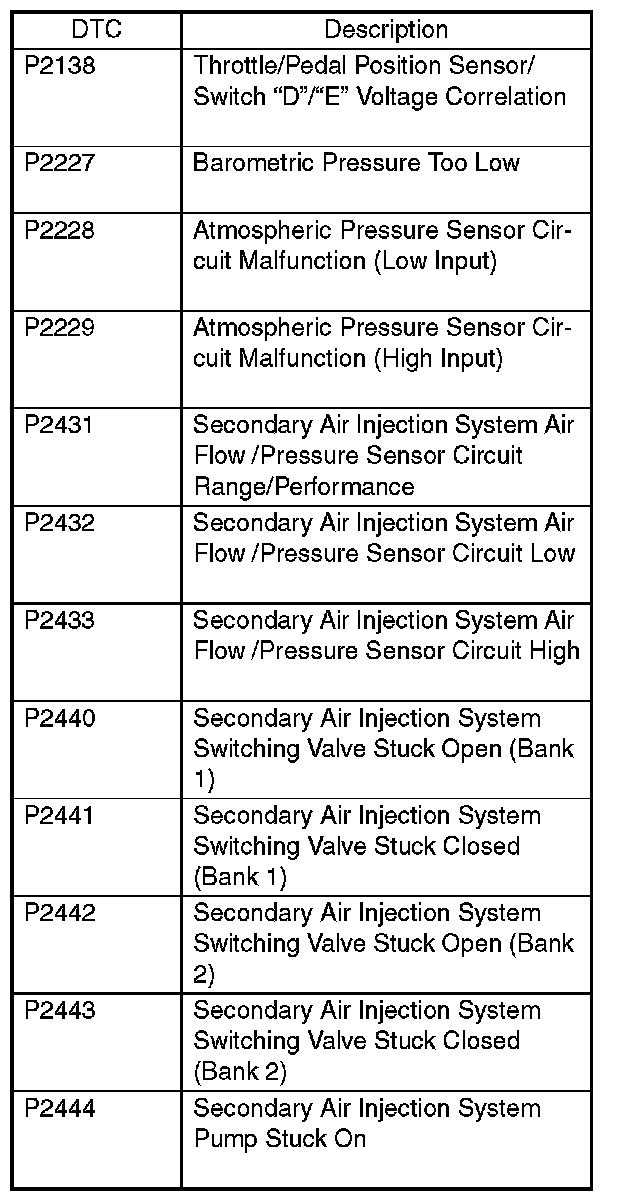 | DTC | Description |
|---|---|
| P2138 | Throttle/Pedal Position Sensor/ Switch “D”/“E” Voltage Correlation |
| P2227 | Barometric Pressure Too Low |
| P2228 | Atmospheric Pressure Sensor Circuit Malfunction (Low Input) |
| P2229 | Atmospheric Pressure Sensor Circuit Malfunction (High Input) |
| P2431 | Secondary Air Injection System Air Flow /Pressure Sensor Circuit Range/Performance |
| P2432 | Secondary Air Injection System Air Flow /Pressure Sensor Circuit Low |
| P2433 | Secondary Air Injection System Air Flow /Pressure Sensor Circuit High |
| P2440 | Secondary Air Injection System Switching Valve Stuck Open (Bank 1) |
| P2441 | Secondary Air Injection System Switching Valve Stuck Closed (Bank 1) |
| P2442 | Secondary Air Injection System Switching Valve Stuck Open (Bank 2) |
| P2443 | Secondary Air Injection System Switching Valve Stuck Closed (Bank 2) |
| P2444 | Secondary Air Injection System Pump Stuck On |